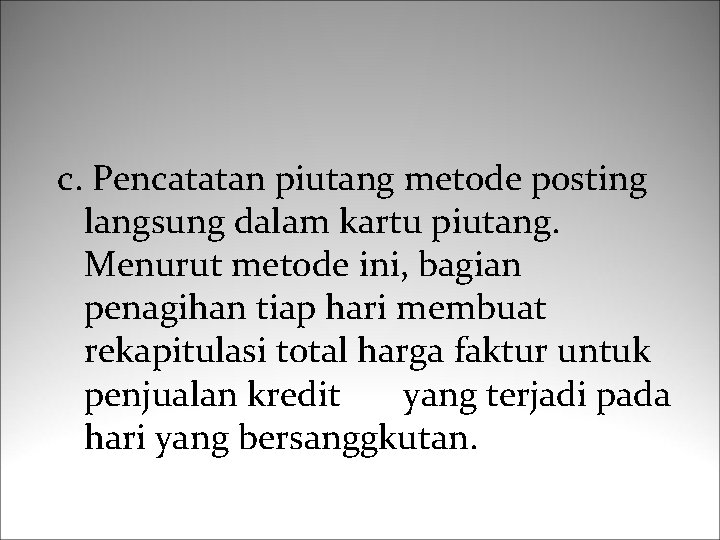 c. Pencatatan piutang metode posting langsung dalam kartu piutang. Menurut metode ini, bagian penagihan tiap hari membuat rekapitulasi total harga faktur untuk penjualan kredit yang terjadi pada hari yang bersanggkutan.